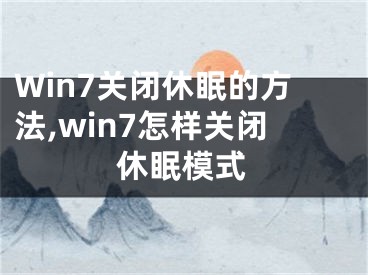 Win7关闭休眠的方法,win7怎样关闭休眠模式